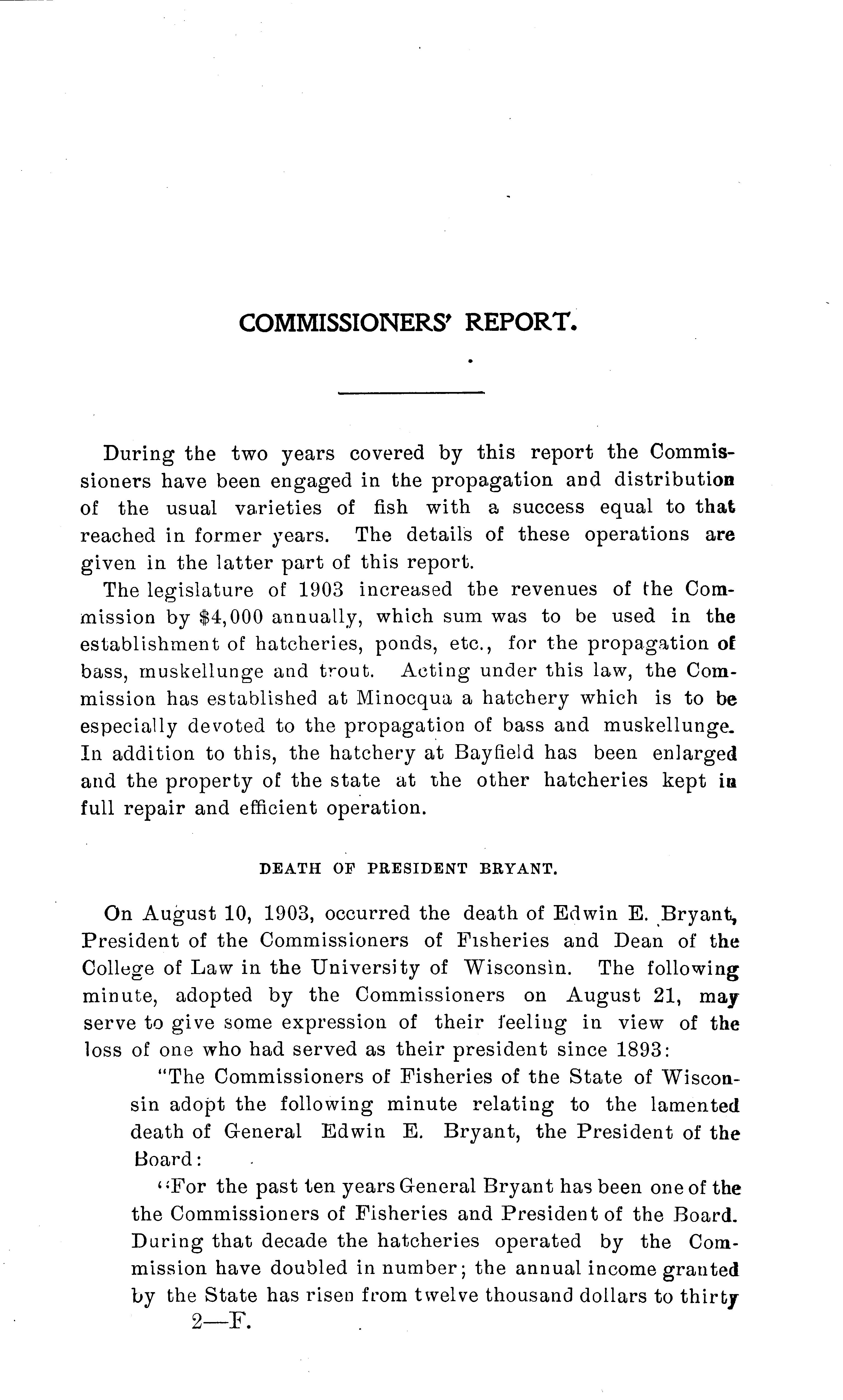 COMMISSIONERS' REPORT.

During the two years covered by this report the Commissioners have been engaged in the propagation and distribution of the usual varieties of fish with a success equal to that reached in former years. The details of these operations are given in the latter part of this report.

The legislature of 1903 increased the revenues of the Commission by $4,000 annually, which sum was to be used in the establishment of hatcheries, ponds, etc., for the propagation of bass, muskellunge and trout. Acting under this law, the Commission has established at Minocqua a hatchery which is to be especially devoted to the propagation of bass and muskellunge. In addition to this, the hatchery at Bayfield has been enlarged and the property of the state at the other hatcheries kept in full repair and efficient operation.

DEATH OF PRESIDENT BRYANT.

On August 10, 1903, occurred the death of Edwin E. Bryant, President of the Commissioners of Fisheries and Dean of the College of Law in the University of Wisconsin. The following minute, adopted by the Commissioners on August 21, may serve to give some expression of their feeling in view of the loss of one who had served as their president since 1893:

"The Commissioners of Fisheries of the State of Wisconsin adopt the following minute relating to the lamented death of General Edwin E. Bryant, the President of the Board:

"For the past ten years General Bryant has been one of the the Commissioners of Fisheries and President of the Board. During that decade the hatcheries operated by the Commission have doubled in number; the annual income granted by the State has risen from twelve thousand dollars to thirty

2—F.